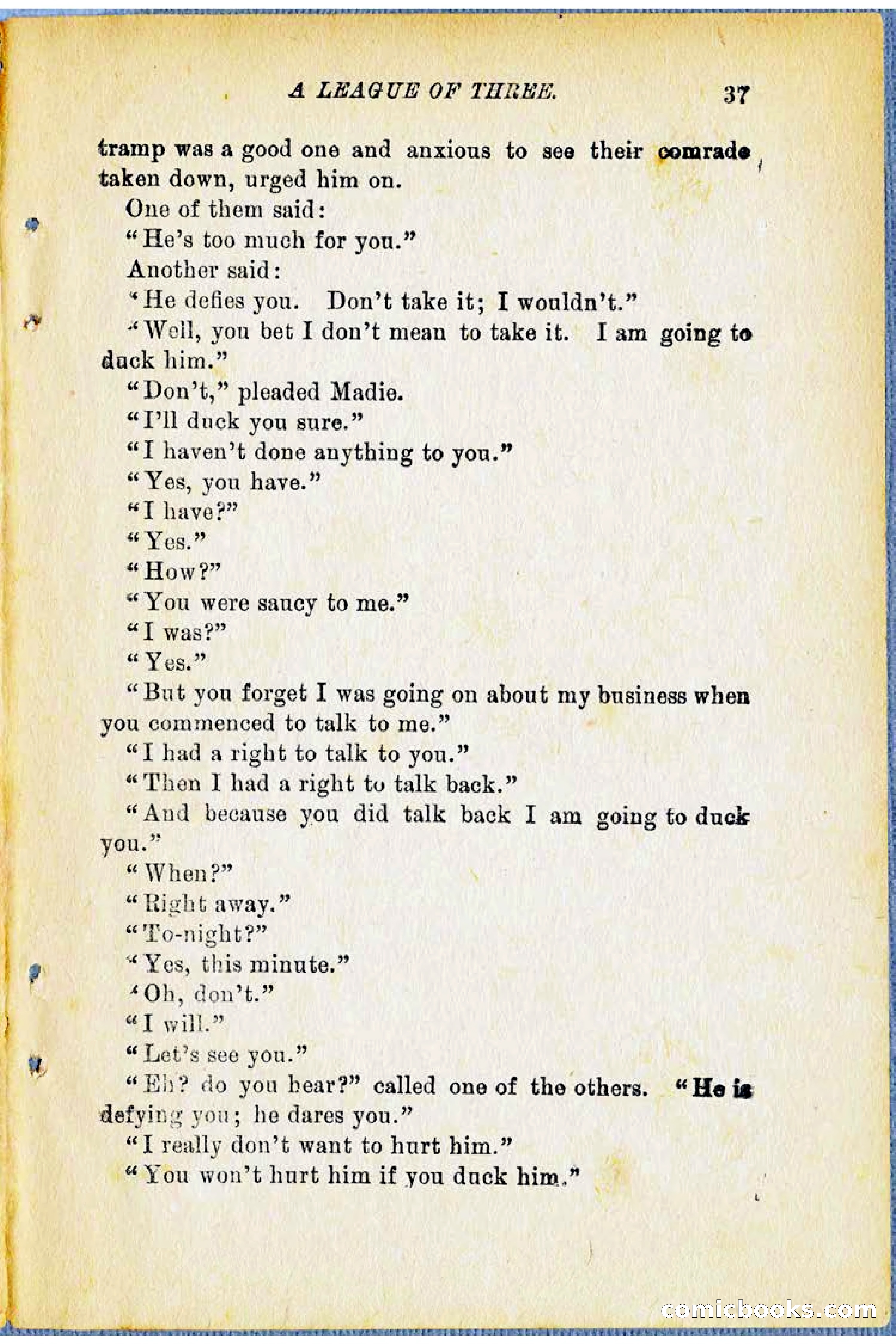 A LEAGUE OF THREE. 37

tramp was a good one and anxious to see their comrade taken down, urged him on.

One of them said:

"He's too much for you."

Another said:

"He defies you. Don't take it; I wouldn't."

"Well, you bet I don't mean to take it. I am going to duck him."

"Don't," pleaded Madie.

"I'll duck you sure."

"I haven't done anything to you."

"Yes, you have."

"I have?"

"Yes."

"How?"

"You were saucy to me."

"I was?"

"Yes."

"But you forget I was going on about my business when you commenced to talk to me."

"I had a right to talk to you."

"Then I had a right to talk back."

"And because you did talk back I am going to duck you."

"When?"

"Right away."

"To-night?"

"Yes, this minute."

"Oh, don't."

"I will."

"Let's see you."

"Eh? do you hear?" called one of the others. "He is defying you; he dares you."

"I really don't want to hurt him."

"You won't hurt him if you duck him."

comicbooks.com